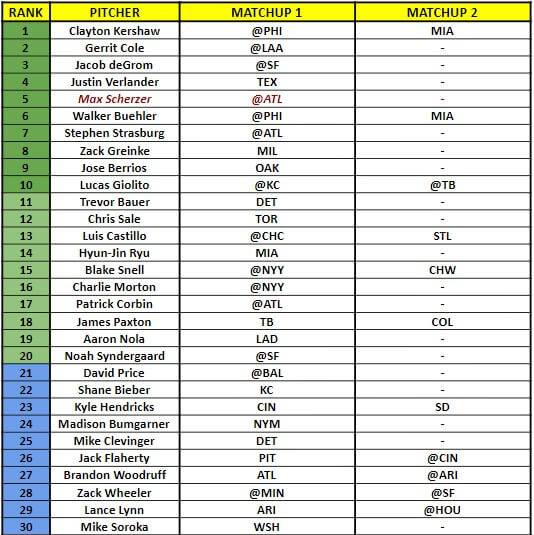 | RANK | PITCHER | MATCHUP 1 | MATCHUP 2 |
|---|---|---|---|
| 1 | Clayton Kershaw | @PHI | MIA |
| 2 | Gerrit Cole | @LAA | - |
| 3 | Jacob deGrom | @SF | - |
| 4 | Justin Verlander | TEX | - |
| 5 | Max Scherzer | @ATL | - |
| 6 | Walker Buehler | @PHI | MIA |
| 7 | Stephen Strasburg | @ATL | - |
| 8 | Zack Greinke | MIL | - |
| 9 | Jose Berrios | OAK | - |
| 10 | Lucas Giolito | @KC | @TB |
| 11 | Trevor Bauer | DET | - |
| 12 | Chris Sale | TOR | - |
| 13 | Luis Castillo | @CHC | STL |
| 14 | Hyun-Jin Ryu | MIA | - |
| 15 | Blake Snell | @NYY | CHW |
| 16 | Charlie Morton | @NYY | - |
| 17 | Patrick Corbin | @ATL | - |
| 18 | James Paxton | TB | COL |
| 19 | Aaron Nola | LAD | - |
| 20 | Noah Syndergaard | @SF | - |
| 21 | David Price | @BAL | - |
| 22 | Shane Bieber | KC | - |
| 23 | Kyle Hendricks | CIN | SD |
| 24 | Madison Bumgarner | NYM | - |
| 25 | Mike Clevinger | DET | - |
| 26 | Jack Flaherty | PIT | @CIN |
| 27 | Brandon Woodruff | ATL | @ARI |
| 28 | Zack Wheeler | @MIN | @SF |
| 29 | Lance Lynn | ARI | @HOU |
| 30 | Mike Soroka | WSH | - |